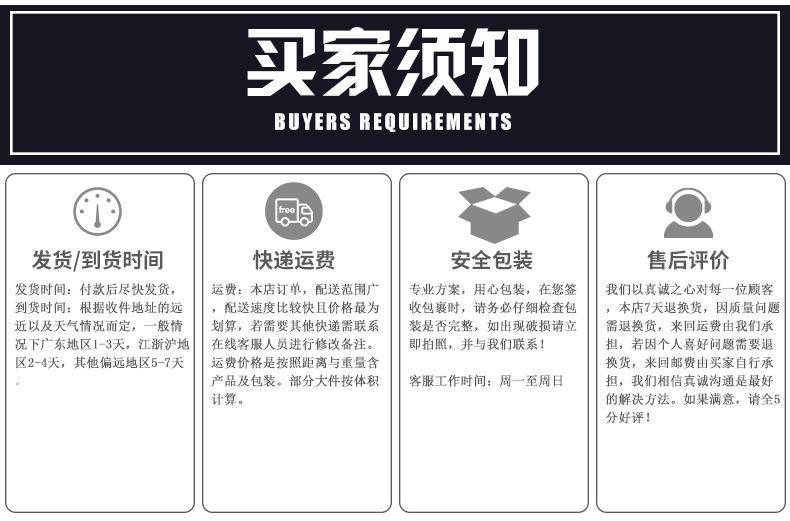 买家须知
BUYERS REQUIREMENTS

发货/到货时间

发货时间：付款后尽快发货，到货时间：根据收件地址的远近以及天气情况而定，一般情况下广东地区1-3天，江浙沪地区2-4天，其他偏远地区5-7天。

free

快递运费

运费：本店订单，配送范围广，配送速度比较快且价格最为划算，若需要其他快递需联系在线客服人员进行修改备注。运费价格是按照距离与重量含产品及包装。部分大件按体积计算。

安全包装

专业方案，用心包装，在您签收包裹时，请务必仔细检查包装是否完整，如出现破损请立即拍照，并与我们联系！

客服工作时间：周一至周日

售后评价

我们以真诚之心对每一位顾客，本店7天退换货，因质量问题需退换货，来回运费由我们承担，若因个人喜好问题需要退换货，来回邮费由买家自行承担，我们相信真诚沟通是最好的解决方法。如果满意，请全5分好评！